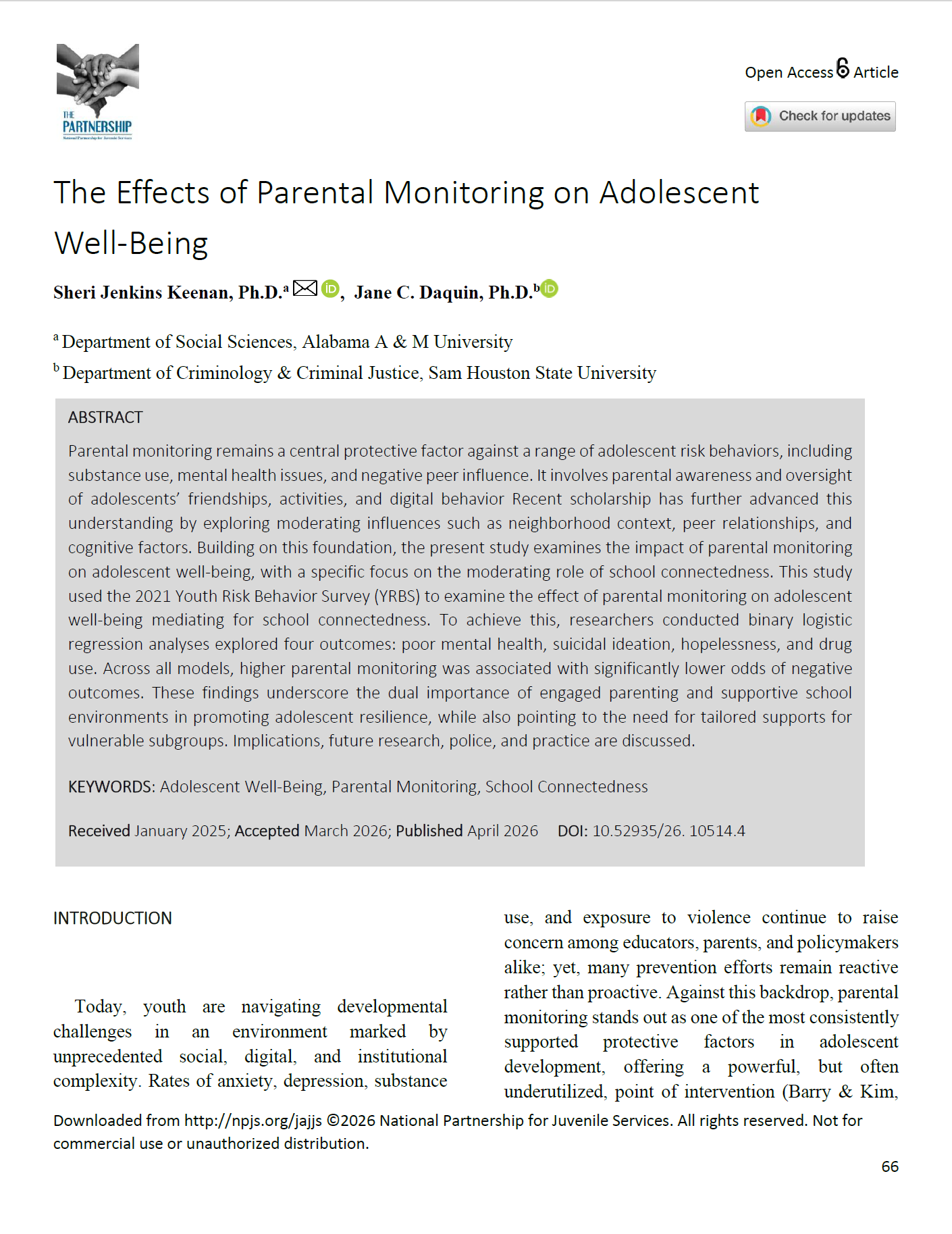 THE PARTNERSHIP
National Partnership for Juvenile Services

Open Access Article

Check for updates

The Effects of Parental Monitoring on Adolescent Well-Being

Sheri Jenkins Keenan, Ph.D.$^a$, Jane C. Daquin, Ph.D.$^b$

$^a$ Department of Social Sciences, Alabama A & M University

$^b$ Department of Criminology & Criminal Justice, Sam Houston State University

ABSTRACT

Parental monitoring remains a central protective factor against a range of adolescent risk behaviors, including substance use, mental health issues, and negative peer influence. It involves parental awareness and oversight of adolescents' friendships, activities, and digital behavior Recent scholarship has further advanced this understanding by exploring moderating influences such as neighborhood context, peer relationships, and cognitive factors. Building on this foundation, the present study examines the impact of parental monitoring on adolescent well-being, with a specific focus on the moderating role of school connectedness. This study used the 2021 Youth Risk Behavior Survey (YRBS) to examine the effect of parental monitoring on adolescent well-being mediating for school connectedness. To achieve this, researchers conducted binary logistic regression analyses explored four outcomes: poor mental health, suicidal ideation, hopelessness, and drug use. Across all models, higher parental monitoring was associated with significantly lower odds of negative outcomes. These findings underscore the dual importance of engaged parenting and supportive school environments in promoting adolescent resilience, while also pointing to the need for tailored supports for vulnerable subgroups. Implications, future research, police, and practice are discussed.

KEYWORDS: Adolescent Well-Being, Parental Monitoring, School Connectedness

Received January 2025; Accepted March 2026; Published April 2026 DOI: 10.52935/26. 10514.4

INTRODUCTION

Today, youth are navigating developmental challenges in an environment marked by unprecedented social, digital, and institutional complexity. Rates of anxiety, depression, substance use, and exposure to violence continue to raise concern among educators, parents, and policymakers alike; yet, many prevention efforts remain reactive rather than proactive. Against this backdrop, parental monitoring stands out as one of the most consistently supported protective factors in adolescent development, offering a powerful, but often underutilized, point of intervention (Barry & Kim,

Downloaded from http://npjs.org/jajjs ©2026 National Partnership for Juvenile Services. All rights reserved. Not for commercial use or unauthorized distribution.

66